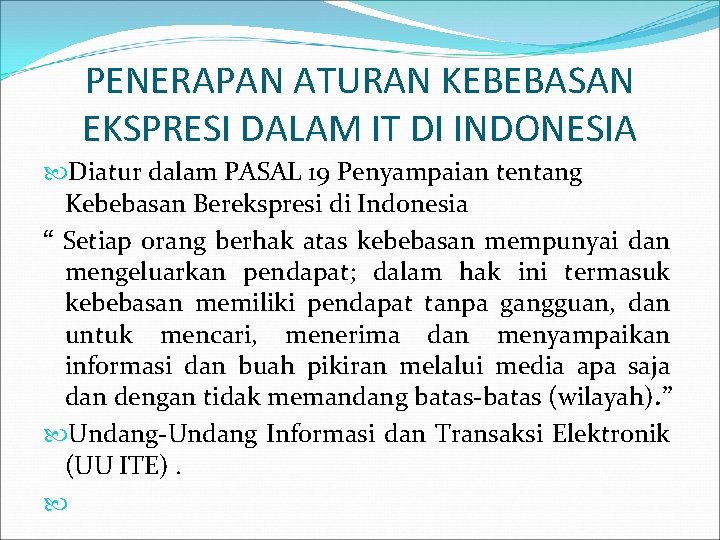 PENERAPAN ATURAN KEBEBASAN EKSPRESI DALAM IT DI INDONESIA

Diatur dalam PASAL 19 Penyampaian tentang Kebebasan Berekspresi di Indonesia

“ Setiap orang berhak atas kebebasan mempunyai dan mengeluarkan pendapat; dalam hak ini termasuk kebebasan memiliki pendapat tanpa gangguan, dan untuk mencari, menerima dan menyampaikan informasi dan buah pikiran melalui media apa saja dan dengan tidak memandang batas-batas (wilayah).”

Undang-Undang Informasi dan Transaksi Elektronik (UU ITE) .